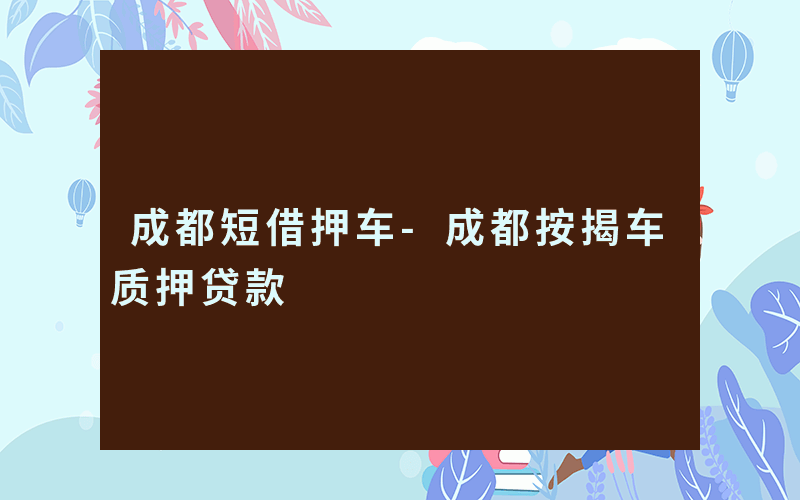 成都短借押车- 成都按揭车质押贷款